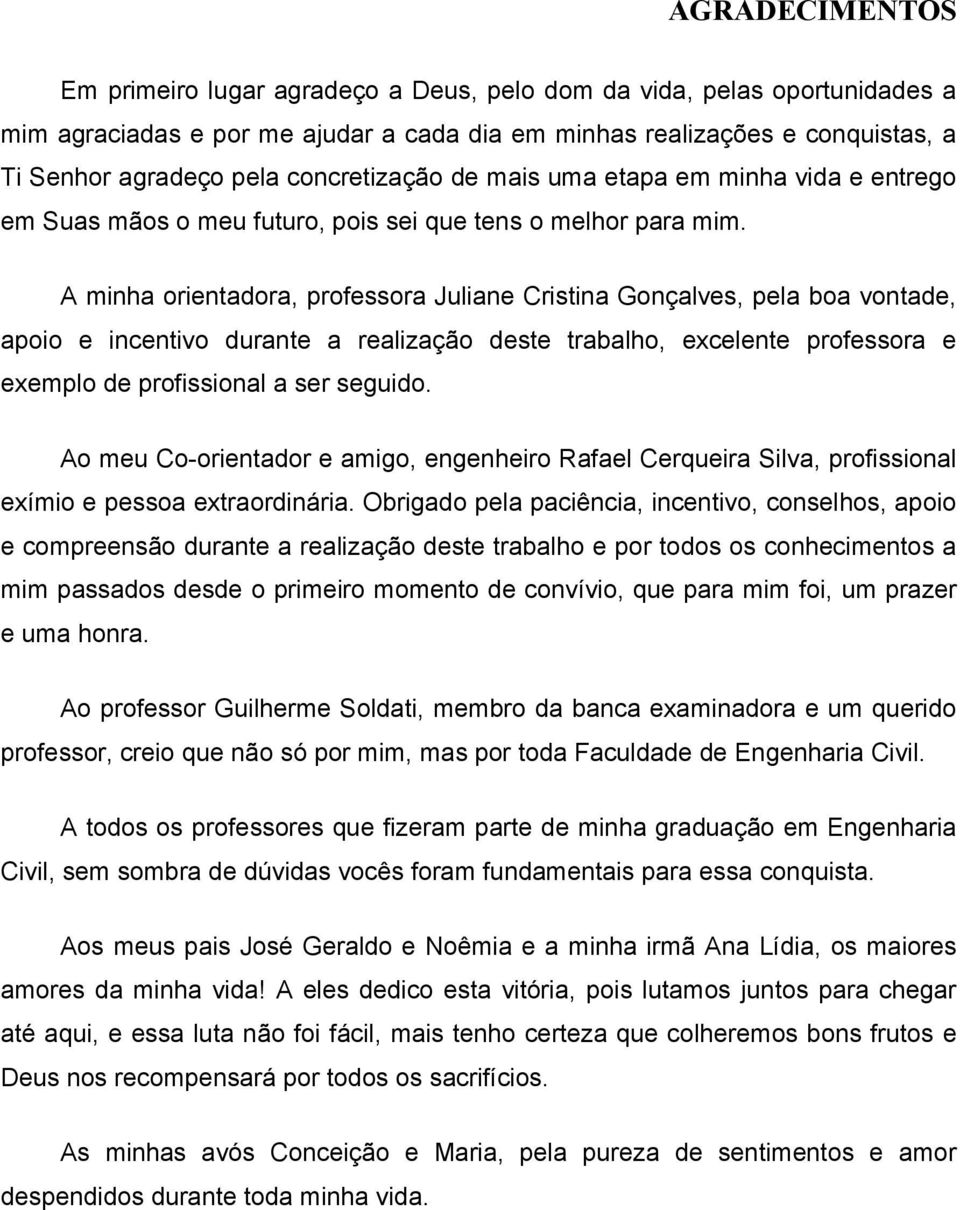 AGRADECIMENTOS

Em primeiro lugar agradeço a Deus, pelo dom da vida, pelas oportunidades a mim agraciadas e por me ajudar a cada dia em minhas realizações e conquistas, a Ti Senhor agradeço pela concretização de mais uma etapa em minha vida e entrego em Suas mãos o meu futuro, pois sei que tens o melhor para mim.

A minha orientadora, professora Juliane Cristina Gonçalves, pela boa vontade, apoio e incentivo durante a realização deste trabalho, excelente professora e exemplo de profissional a ser seguido.

Ao meu Co-orientador e amigo, engenheiro Rafael Cerqueira Silva, profissional exímio e pessoa extraordinária. Obrigado pela paciência, incentivo, conselhos, apoio e compreensão durante a realização deste trabalho e por todos os conhecimentos a mim passados desde o primeiro momento de convívio, que para mim foi, um prazer e uma honra.

Ao professor Guilherme Soldati, membro da banca examinadora e um querido professor, creio que não só por mim, mas por toda Faculdade de Engenharia Civil.

A todos os professores que fizeram parte de minha graduação em Engenharia Civil, sem sombra de dúvidas vocês foram fundamentais para essa conquista.

Aos meus pais José Geraldo e Noêmia e a minha irmã Ana Lídia, os maiores amores da minha vida! A eles dedico esta vitória, pois lutamos juntos para chegar até aqui, e essa luta não foi fácil, mais tenho certeza que colheremos bons frutos e Deus nos recompensará por todos os sacrifícios.

As minhas avós Conceição e Maria, pela pureza de sentimentos e amor despendidos durante toda minha vida.